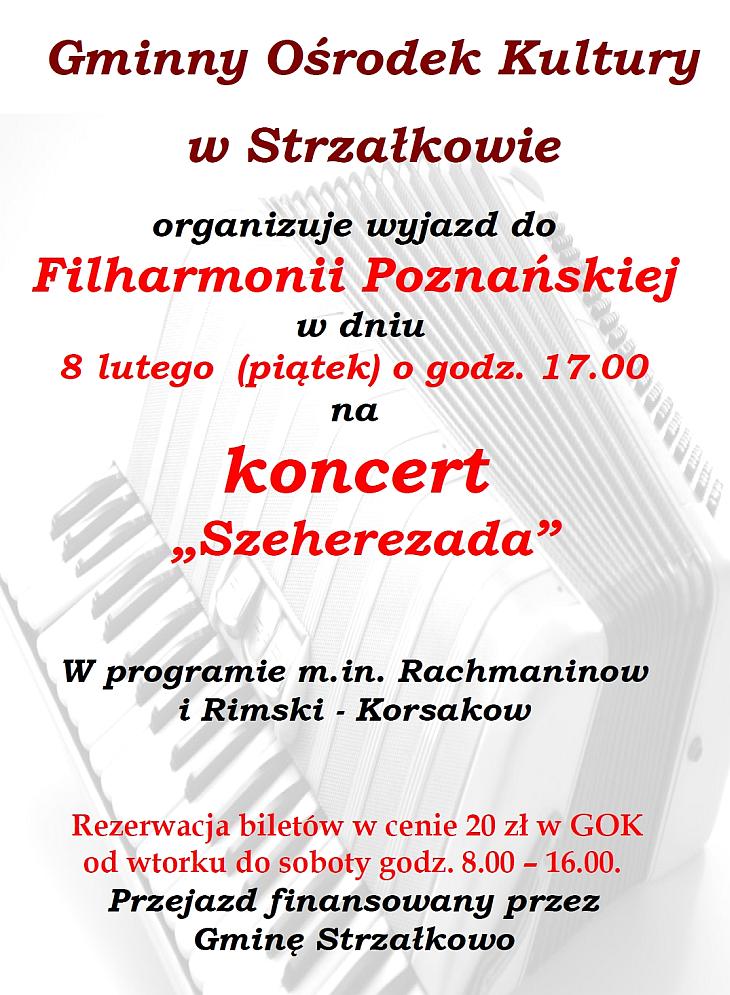 Gminny Ośrodek Kultury

w Strzałkowie

organizuje wyjazd do

Filharmonii Poznańskiej

w dniu

8 lutego (piątek) o godz. 17.00

na

koncert

„Szeherezada”

W programie m.in. Rachmaninow i Rimski - Korsakow

Rezerwacja biletów w cenie 20 zł w GOK od wtorku do soboty godz. 8.00 – 16.00.

Przejazd finansowany przez Gminę Strzałkowo